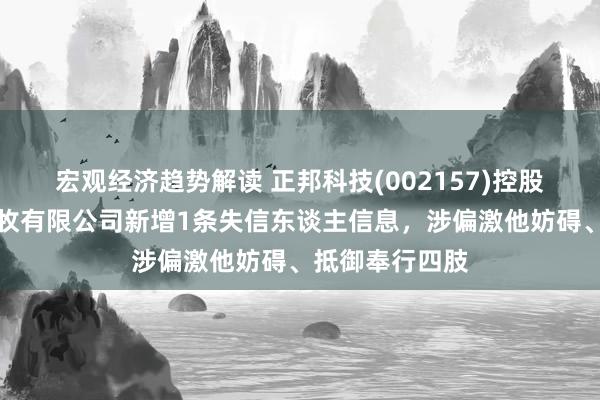 宏观经济趋势解读 正邦科技(002157)控股
牧有限公司新增1条失信东谈主信息，涉偏激他妨碍、
涉偏激他妨碍、抵御奉行四肢